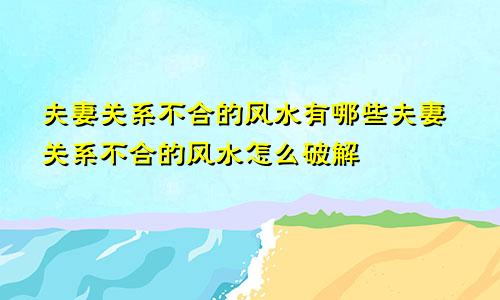 夫妻关系不合的风水有哪些夫妻关系不合的风水怎么破解